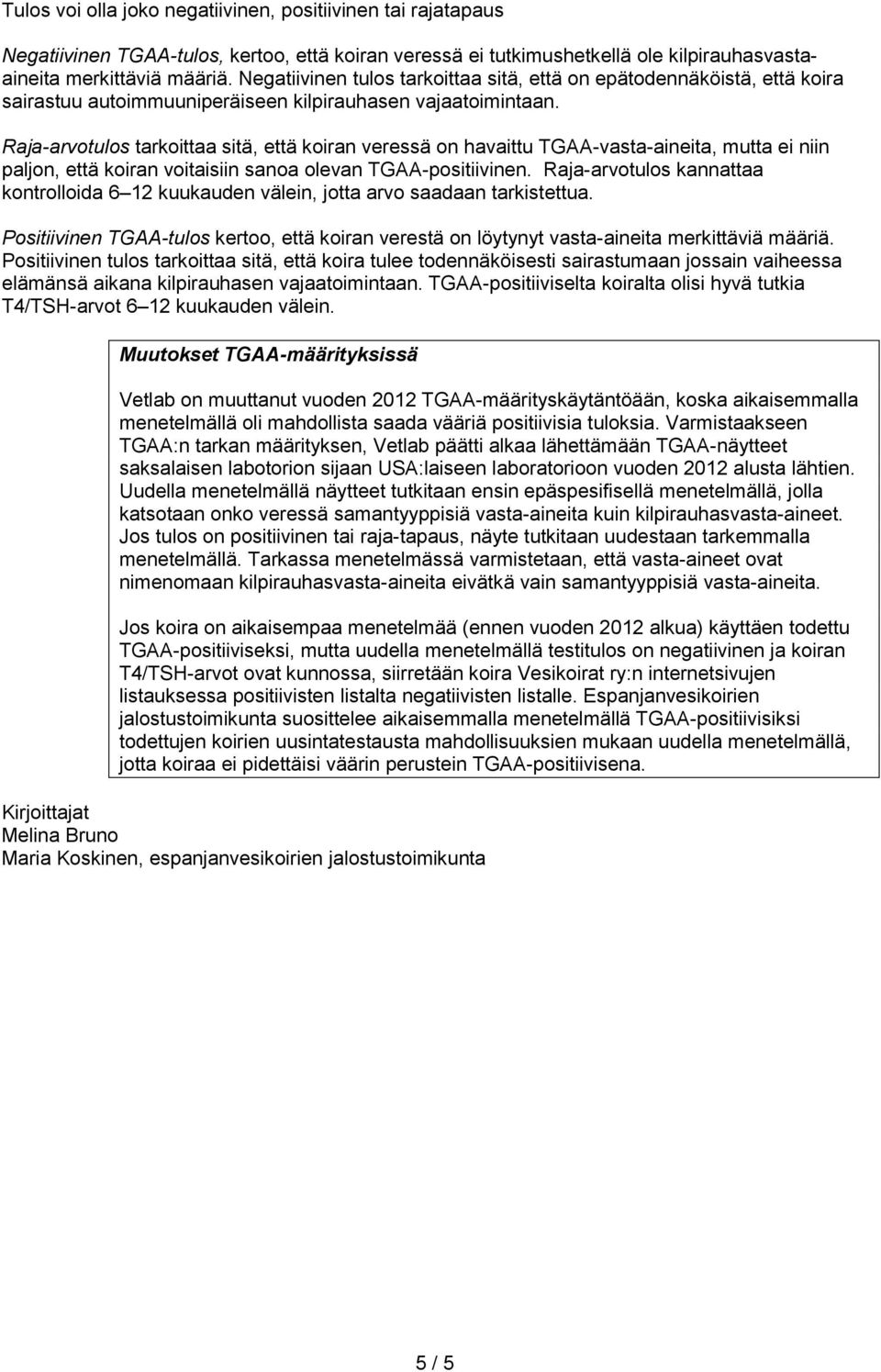 Tulos voi olla joko negatiivinen, positiivinen tai rajatapaus

Negatiivinen TGAA-tulos, kertoo, että koiran veressä ei tutkimushetkellä ole kilpirauhasvasta-aineita merkittäviä määriä. Negatiivinen tulos tarkoittaa sitä, että on epätodennäköistä, että koira sairastuu autoimmuuniperäiseen kilpirauhasen vajaatoimintaan.

Raja-arvotulos tarkoittaa sitä, että koiran veressä on havaittu TGAA-vasta-aineita, mutta ei niin paljon, että koiran voitaisiin sanoa olevan TGAA-positiivinen. Raja-arvotulos kannattaa kontrolloida 6 12 kuukauden välein, jotta arvo saadaan tarkistettua.

Positiivinen TGAA-tulos kertoo, että koiran verestä on löytynyt vasta-aineita merkittäviä määriä. Positiivinen tulos tarkoittaa sitä, että koira tulee todennäköisesti sairastumaan jossain vaiheessa elämänsä aikana kilpirauhasen vajaatoimintaan. TGAA-positiiviselta koiralta olisi hyvä tutkia T4/TSH-arvot 6 12 kuukauden välein.

Muutokset TGAA-määrityksissä

Vetlab on muuttanut vuoden 2012 TGAA-määrityskäytäntöään, koska aikaisemmalla menetelmällä oli mahdollista saada vääriä positiivisia tuloksia. Varmistaakseen TGAA:n tarkan määrityksen, Vetlab päätti alkaa lähettämään TGAA-näytteet saksalaisen labotorion sijaan USA:laiseen laboratorioon vuoden 2012 alusta lähtien. Uudella menetelmällä näytteet tutkitaan ensin epäspesifisellä menetelmällä, jolla katsotaan onko veressä samantyyppisiä vasta-aineita kuin kilpirauhasvasta-aineet. Jos tulos on positiivinen tai raja-tapaus, näyte tutkitaan uudestaan tarkemmalla menetelmällä. Tarkassa menetelmässä varmistetaan, että vasta-aineet ovat nimenomaan kilpirauhasvasta-aineita eivätkä vain samantyyppisiä vasta-aineita.

Jos koira on aikaisempaa menetelmää (ennen vuoden 2012 alkua) käyttäen todettu TGAA-positiiviseksi, mutta uudella menetelmällä testitulos on negatiivinen ja koiran T4/TSH-arvot ovat kunnossa, siirretään koira Vesikoirat ry:n internetsivujen listauksessa positiivisten listalta negatiivisten listalle. Espanjanvesikoirien jalostustoimikunta suosittelee aikaisemmalla menetelmällä TGAA-positiivisiksi todettujen koirien uusintatestausta mahdollisuuksien mukaan uudella menetelmällä, jotta koiraa ei pidettäisi väärin perustein TGAA-positiivisena.

Kirjoittajat
Melina Bruno
Maria Koskinen, espanjanvesikoirien jalostustoimikunta

5 / 5